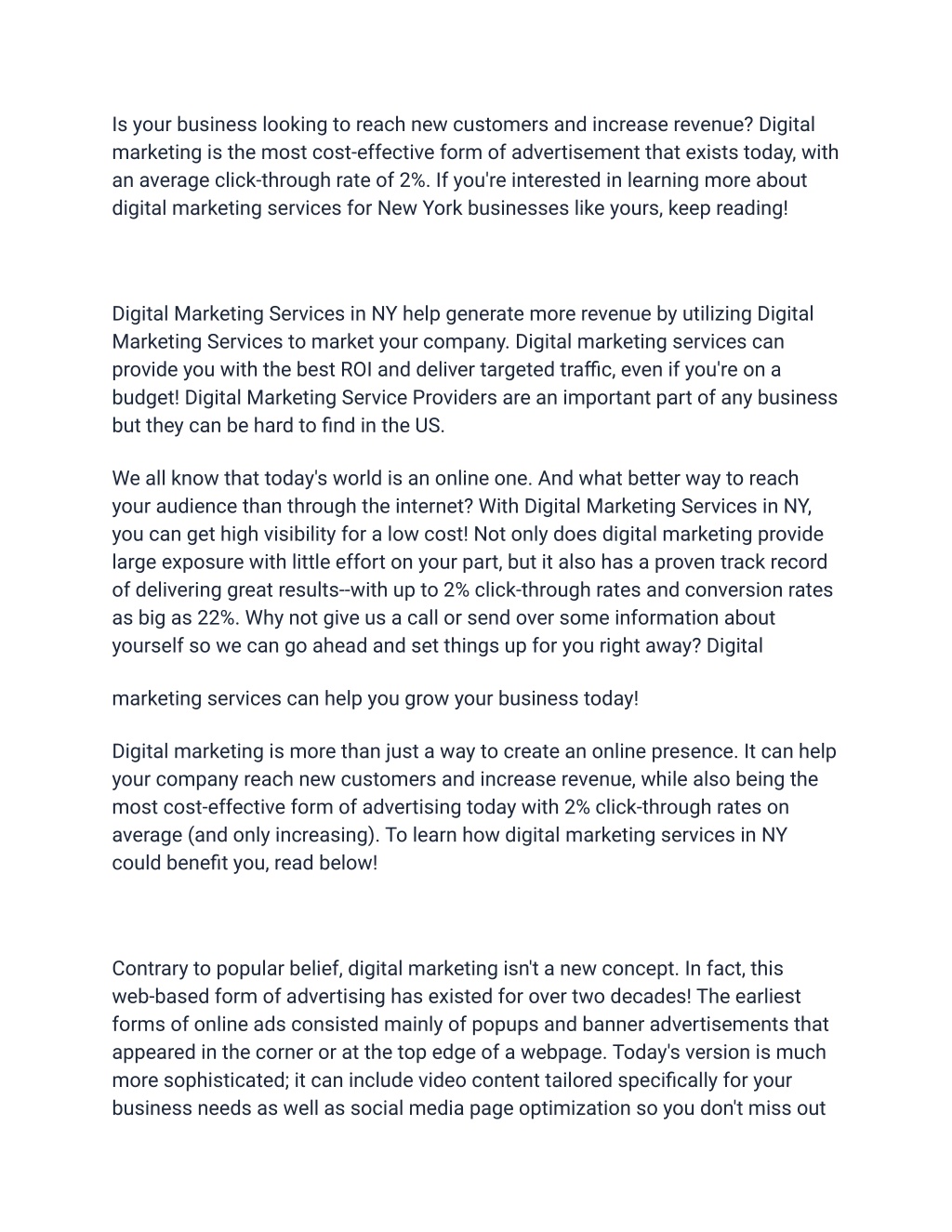 Is your business looking to reach new customers and increase revenue? Digital marketing is the most cost-effective form of advertisement that exists today, with an average click-through rate of 2%. If you're interested in learning more about digital marketing services for New York businesses like yours, keep reading!

Digital Marketing Services in NY help generate more revenue by utilizing Digital Marketing Services to market your company. Digital marketing services can provide you with the best ROI and deliver targeted traffic, even if you're on a budget! Digital Marketing Service Providers are an important part of any business but they can be hard to find in the US.

We all know that today's world is an online one. And what better way to reach your audience than through the internet? With Digital Marketing Services in NY, you can get high visibility for a low cost! Not only does digital marketing provide large exposure with little effort on your part, but it also has a proven track record of delivering great results--with up to 2% click-through rates and conversion rates as big as 22%. Why not give us a call or send over some information about yourself so we can go ahead and set things up for you right away? Digital

marketing services can help you grow your business today!

Digital marketing is more than just a way to create an online presence. It can help your company reach new customers and increase revenue, while also being the most cost-effective form of advertising today with 2% click-through rates on average (and only increasing). To learn how digital marketing services in NY could benefit you, read below!

Contrary to popular belief, digital marketing isn't a new concept. In fact, this web-based form of advertising has existed for over two decades! The earliest forms of online ads consisted mainly of popups and banner advertisements that appeared in the corner or at the top edge of a webpage. Today's version is much more sophisticated; it can include video content tailored specifically for your business needs as well as social media page optimization so you don't miss out